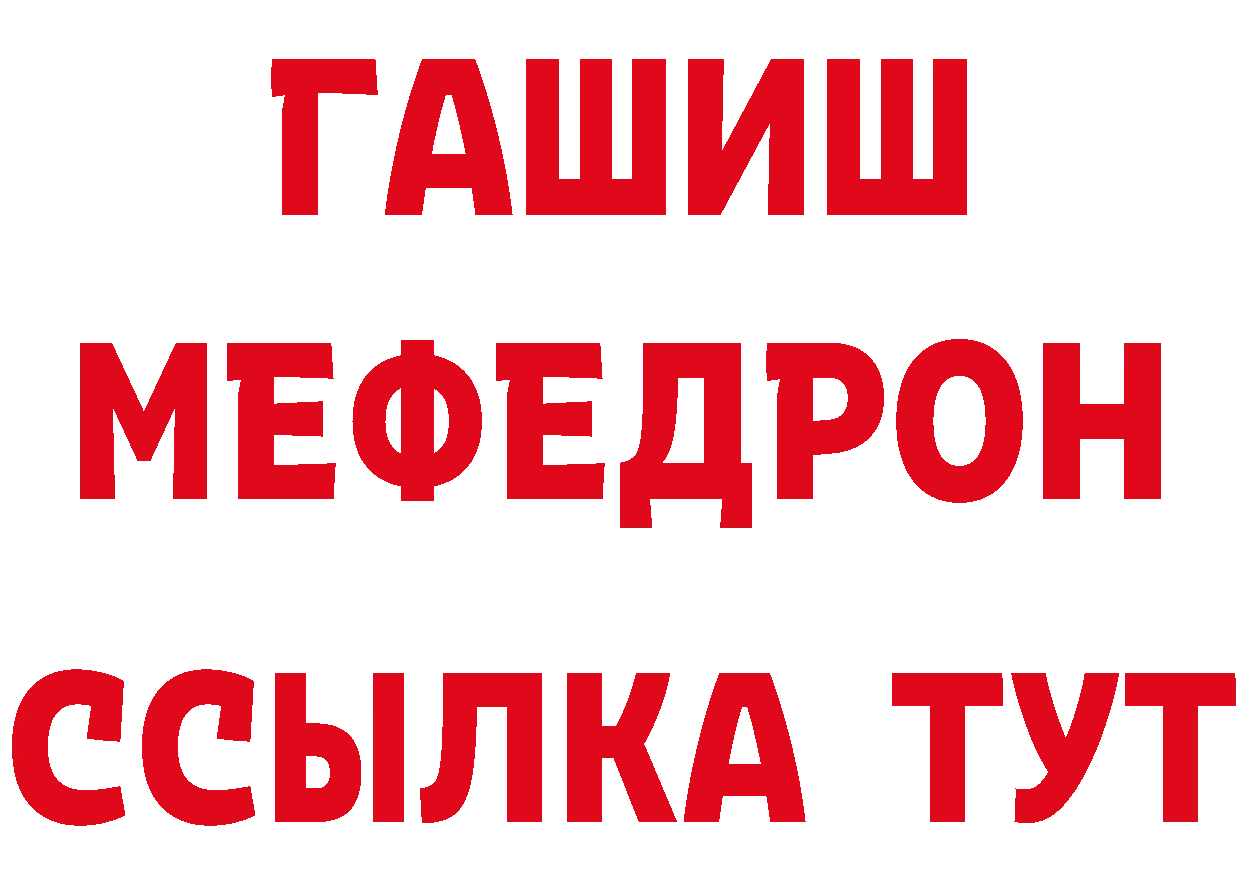 ГАШИШ
МЕФЕДРОН
ССЫЛКА ТУТ